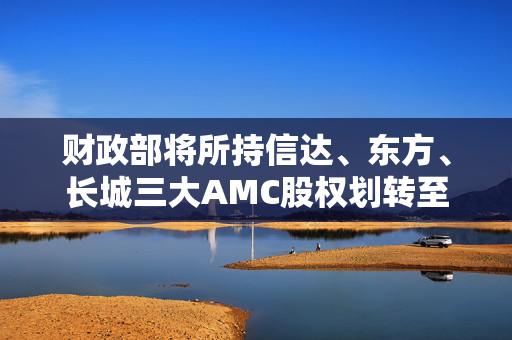 财政部将所持信达、东方、长城三大AMC股权划转至